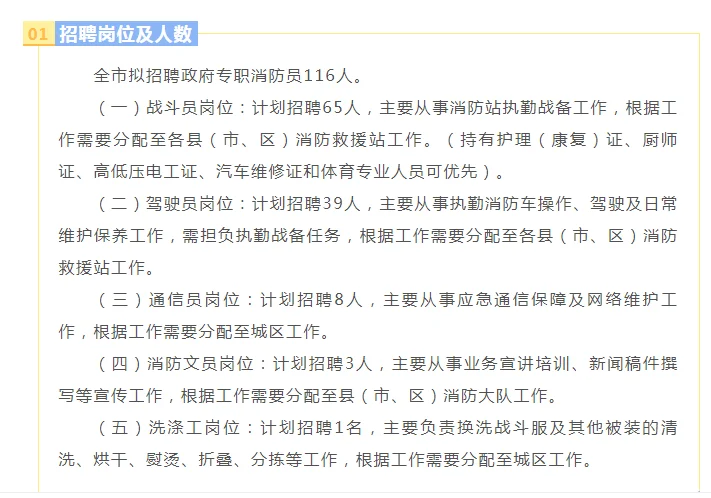 01 招聘岗位及人数

全市拟招聘政府专职消防员116人。

（一）战斗员岗位：计划招聘65人，主要从事消防站执勤战备工作，根据工作需要分配至各县（市、区）消防救援站工作。（持有护理（康复）证、厨师证、高低压电工证、汽车维修证和体育专业人员可优先）。

（二）驾驶员岗位：计划招聘39人，主要从事执勤消防车操作、驾驶及日常维护保养工作，需担负执勤战备任务，根据工作需要分配至各县（市、区）消防救援站工作。

（三）通信员岗位：计划招聘8人，主要从事应急通信保障及网络维护工作，根据工作需要分配至城区工作。

（四）消防文员岗位：计划招聘3人，主要从事业务宣讲培训、新闻稿件撰写等宣传工作，根据工作需要分配至县（市、区）消防大队工作。

（五）洗涤工岗位：计划招聘1名，主要负责换洗战斗服及其他被装的清洗、烘干、熨烫、折叠、分拣等工作，根据工作需要分配至城区工作。